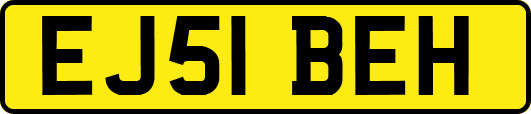 EJ51 BEH